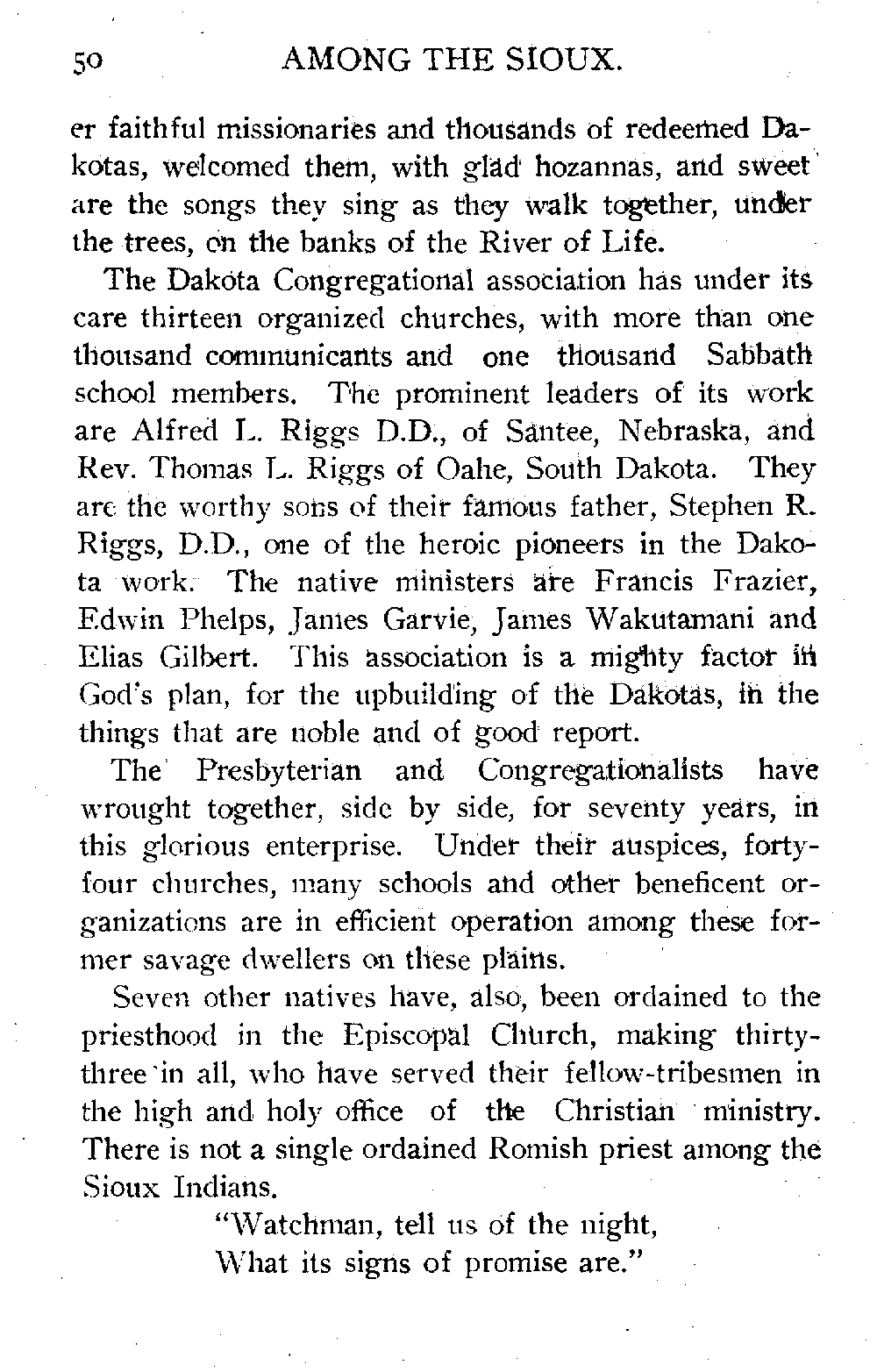 50 AMONG THE SIOUX.

er faithful missionaries and thousands of redeemed Dakotas, welcomed them, with glad hozannas, and sweet are the songs they sing as they walk together, under the trees, on the banks of the River of Life.

The Dakota Congregational association has under its care thirteen organized churches, with more than one thousand communicants and one thousand Sabbath school members. The prominent leaders of its work are Alfred L. Riggs D.D., of Santee, Nebraska, and Rev. Thomas L. Riggs of Oahe, South Dakota. They are the worthy sons of their famous father, Stephen R. Riggs, D.D., one of the heroic pioneers in the Dakota work. The native ministers are Francis Frazier, Edwin Phelps, James Garvie, James Wakutamani and Elias Gilbert. This association is a mighty factor in God's plan, for the upbuilding of the Dakotas, in the things that are noble and of good report.

The Presbyterian and Congregationalists have wrought together, side by side, for seventy years, in this glorious enterprise. Under their auspices, forty-four churches, many schools and other beneficent organizations are in efficient operation among these former savage dwellers on these plains.

Seven other natives have, also, been ordained to the priesthood in the Episcopal Church, making thirty-three in all, who have served their fellow-tribesmen in the high and holy office of the Christian ministry. There is not a single ordained Romish priest among the Sioux Indians.

"Watchman, tell us of the night,
What its signs of promise are."